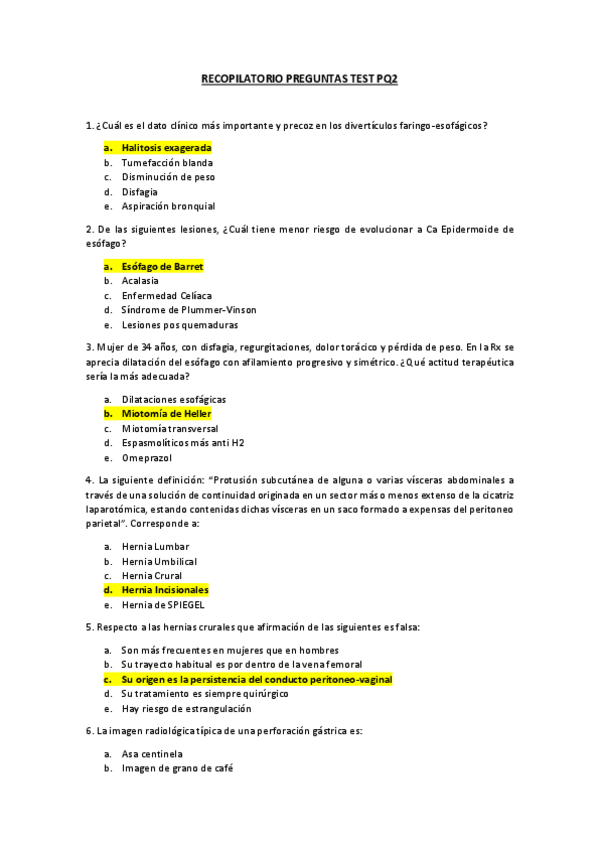 RECOPILATORIO PREGUNTAS TEST PQ2

1. ¿Cuál es el dato clínico más importante y precoz en los divertículos faringo-esofágicos?

a. Halitosis exagerada
b. Tumefacción blanda
c. Disminución de peso
d. Disfagia
e. Aspiración bronquial

2. De las siguientes lesiones, ¿Cuál tiene menor riesgo de evolucionar a Ca Epidermoide de esófago?

a. Esófago de Barret
b. Acalasia
c. Enfermedad Celíaca
d. Síndrome de Plummer-Vinson
e. Lesiones pos quemaduras

3. Mujer de 34 años, con disfagia, regurgitaciones, dolor torácico y pérdida de peso. En la Rx se aprecia dilatación del esófago con afilamiento progresivo y simétrico. ¿Qué actitud terapéutica sería la más adecuada?

a. Dilataciones esofágicas
b. Miotomía de Heller
c. Miotomía transversal
d. Espasmolíticos más anti H2
e. Omeprazol

4. La siguiente definición: "Protusión subcutánea de alguna o varias vísceras abdominales a través de una solución de continuidad originada en un sector más o menos extenso de la cicatriz laparotómica, estando contenidas dichas vísceras en un saco formado a expensas del peritoneo parietal". Corresponde a:

a. Hernia Lumbar
b. Hernia Umbilical
c. Hernia Crural
d. Hernia Incisionales
e. Hernia de SPIEGEL

5. Respecto a las hernias crurales que afirmación de las siguientes es falsa:

a. Son más frecuentes en mujeres que en hombres
b. Su trayecto habitual es por dentro de la vena femoral
c. Su origen es la persistencia del conducto peritoneo-vaginal
d. Su tratamiento es siempre quirúrgico
e. Hay riesgo de estrangulación

6. La imagen radiológica típica de una perforación gástrica es:

a. Asa centinela
b. Imagen de grano de café